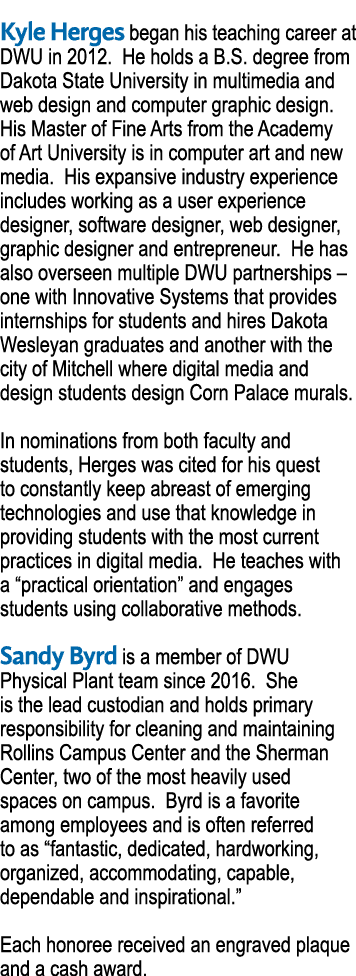 Kyle Herges began his teaching career at DWU in 2012.  He holds a B.S. degree from Dakota State University in multimedia and web design and computer graphic design. His Master of Fine Arts from the Academy of Art University is in computer art and new media.  His expansive industry experience includes working as a user experience designer, software designer, web designer, graphic designer and entrepreneur.  He has also overseen multiple DWU partnerships – one with Innovative Systems that provides internships for students and hires Dakota Wesleyan graduates and another with the city of Mitchell where digital media and design students design Corn Palace murals.

In nominations from both faculty and students, Herges was cited for his quest to constantly keep abreast of emerging technologies and use that knowledge in providing students with the most current practices in digital media.  He teaches with a “practical orientation” and engages students using collaborative methods.

Sandy Byrd is a member of DWU Physical Plant team since 2016.  She is the lead custodian and holds primary responsibility for cleaning and maintaining Rollins Campus Center and the Sherman Center, two of the most heavily used spaces on campus.  Byrd is a favorite among employees and is often referred to as “fantastic, dedicated, hardworking, organized, accommodating, capable, dependable and inspirational.”

Each honoree received an engraved plaque and a cash award.